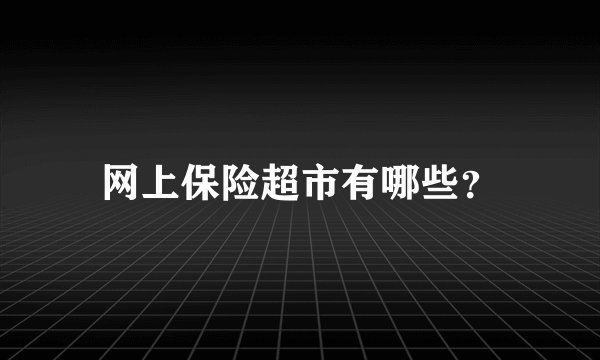 网上保险超市有哪些?